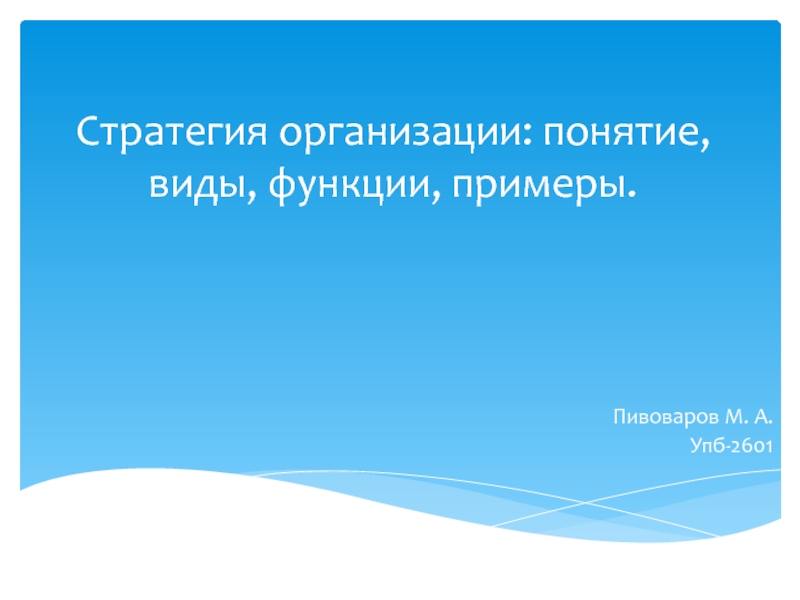 Стратегия организации: понятие, виды, функции, примеры.

Пивоваров М. А.
Упб-2601